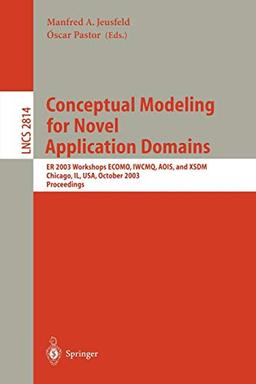 Manfred A. Jeusfeld
Oscar Pastor (Eds.)

LNCS 2814

Conceptual Modeling for Novel Application Domains

ER 2003 Workshops ECOMO, IWCMQ, AOIS, and XSDM
Chicago, IL, USA, October 2003
Proceedings

Springer